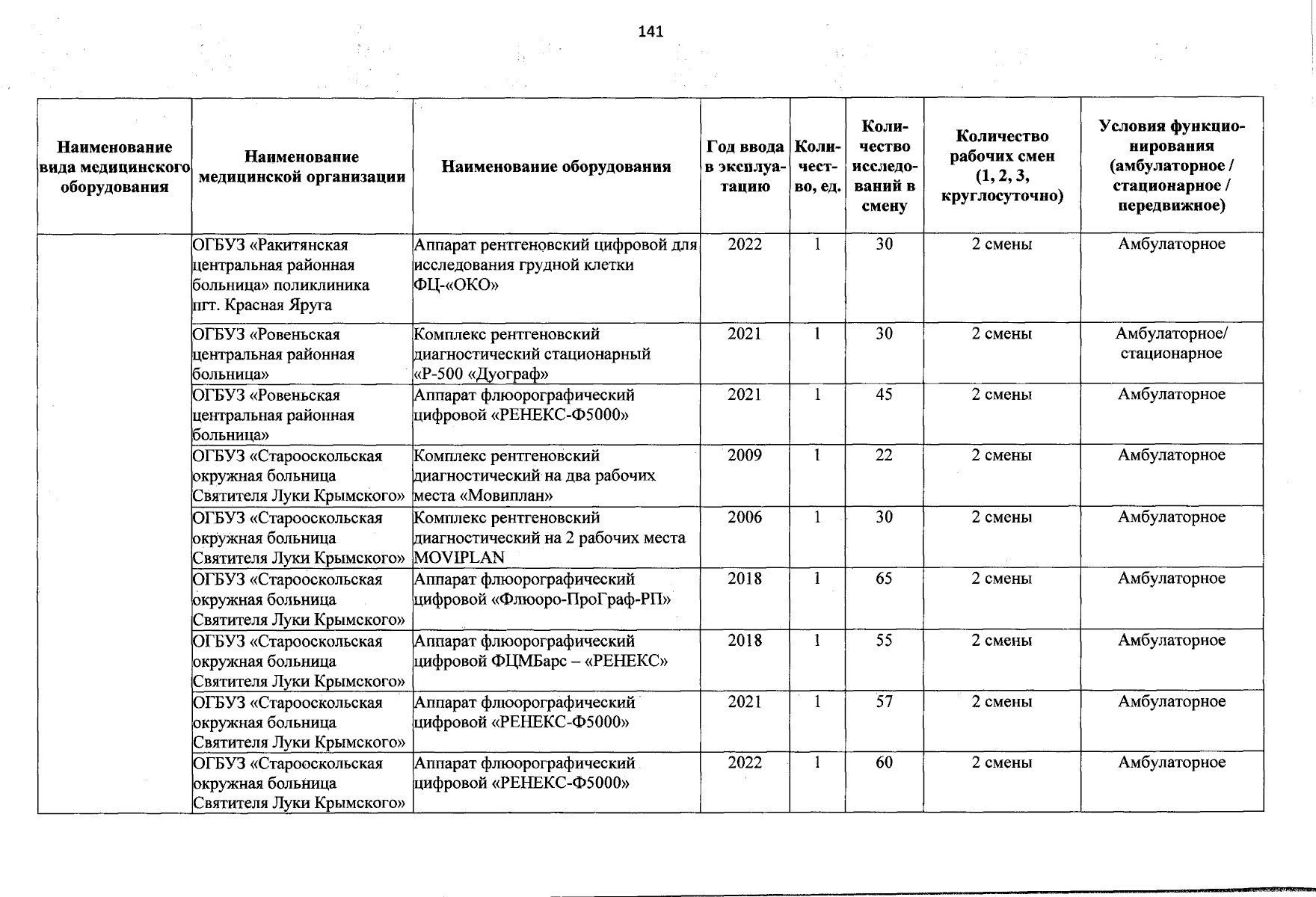 141

| Наименование вида медицинского оборудования | Наименование медицинской организации | Наименование оборудования | Год ввода в эксплуатацию | Количество, ед. | Количество исследований в смену | Количество рабочих смен (1, 2, 3, круглосуточно) | Условия функционирования (амбулаторное / стационарное / передвижное) |
|---|---|---|---|---|---|---|---|
| | ОГБУЗ «Ракитянская центральная районная больница» поликлиника пгт. Красная Яруга | Аппарат рентгеновский цифровой для исследования грудной клетки ФЦ-«ОКО» | 2022 | 1 | 30 | 2 смены | Амбулаторное |
| | ОГБУЗ «Ровеньская центральная районная больница» | Комплекс рентгеновский диагностический стационарный «Р-500 «Дуограф» | 2021 | 1 | 30 | 2 смены | Амбулаторное/ стационарное |
| | ОГБУЗ «Ровеньская центральная районная больница» | Аппарат флюорографический цифровой «РЕНЕКС-Ф5000» | 2021 | 1 | 45 | 2 смены | Амбулаторное |
| | ОГБУЗ «Старооскольская окружная больница Святителя Луки Крымского» | Комплекс рентгеновский диагностический на два рабочих места «Мовиплан» | 2009 | 1 | 22 | 2 смены | Амбулаторное |
| | ОГБУЗ «Старооскольская окружная больница Святителя Луки Крымского» | Комплекс рентгеновский диагностический на 2 рабочих места MOVIPLAN | 2006 | 1 | 30 | 2 смены | Амбулаторное |
| | ОГБУЗ «Старооскольская окружная больница Святителя Луки Крымского» | Аппарат флюорографический цифровой «Флюоро-ПроГраф-РП» | 2018 | 1 | 65 | 2 смены | Амбулаторное |
| | ОГБУЗ «Старооскольская окружная больница Святителя Луки Крымского» | Аппарат флюорографический цифровой ФЦМБарс – «РЕНЕКС» | 2018 | 1 | 55 | 2 смены | Амбулаторное |
| | ОГБУЗ «Старооскольская окружная больница Святителя Луки Крымского» | Аппарат флюорографический цифровой «РЕНЕКС-Ф5000» | 2021 | 1 | 57 | 2 смены | Амбулаторное |
| | ОГБУЗ «Старооскольская окружная больница Святителя Луки Крымского» | Аппарат флюорографический цифровой «РЕНЕКС-Ф5000» | 2022 | 1 | 60 | 2 смены | Амбулаторное |